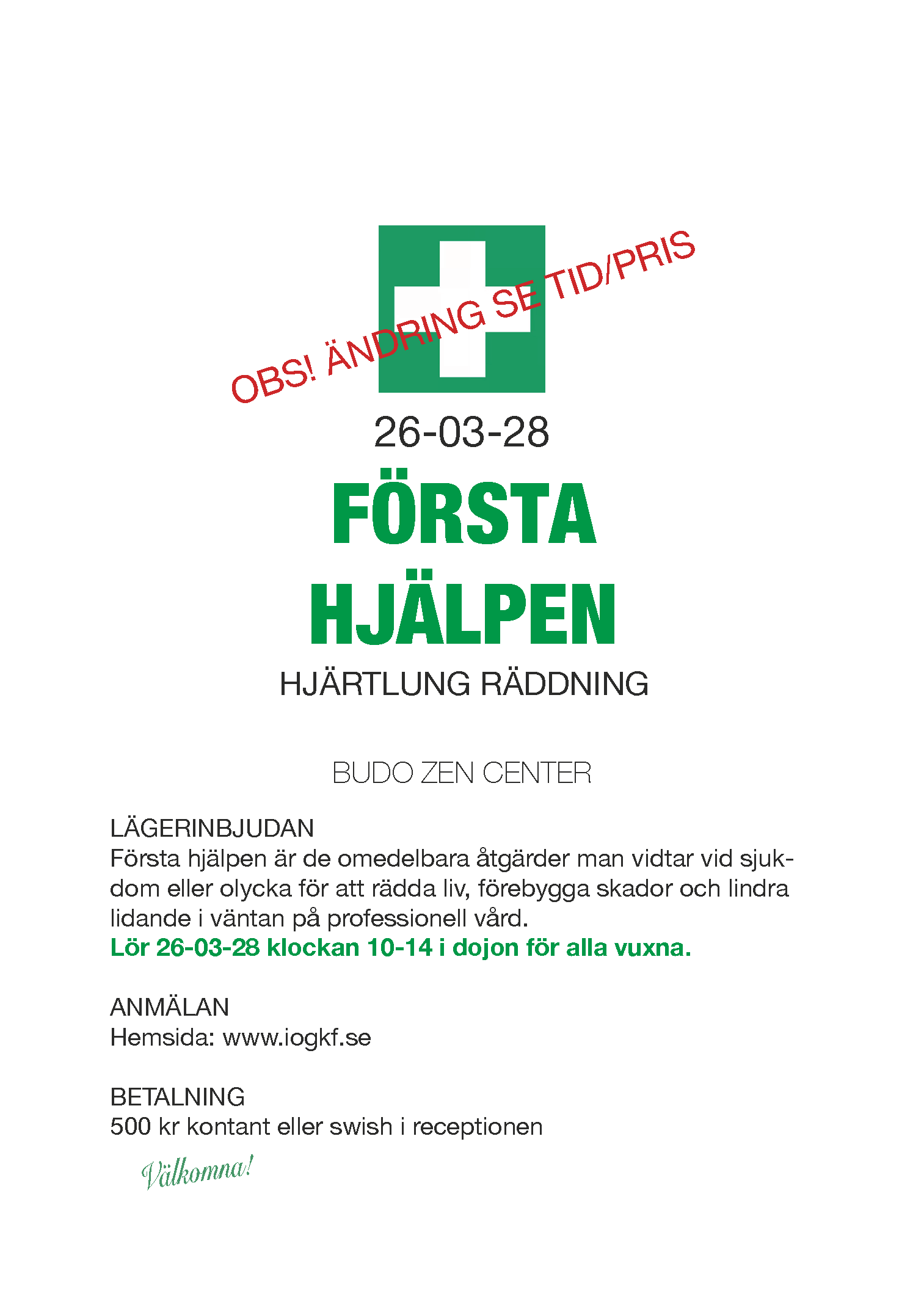 OBS! ÄNDRING SE TID/PRIS

26-03-28

FÖRSTA
HJÄLPEN

HJÄRTLUNG RÄDDNING

BUDO ZEN CENTER

LÄGERINBJUDAN
Första hjälpen är de omedelbara åtgärder man vidtar vid sjukdom eller olycka för att rädda liv, förebygga skador och lindra lidande i väntan på professionell vård.
Lör 26-03-28 klockan 10-14 i dojon för alla vuxna.

ANMÄLAN
Hemsida: www.iogkf.se

BETALNING
500 kr kontant eller swish i receptionen

Välkomna!